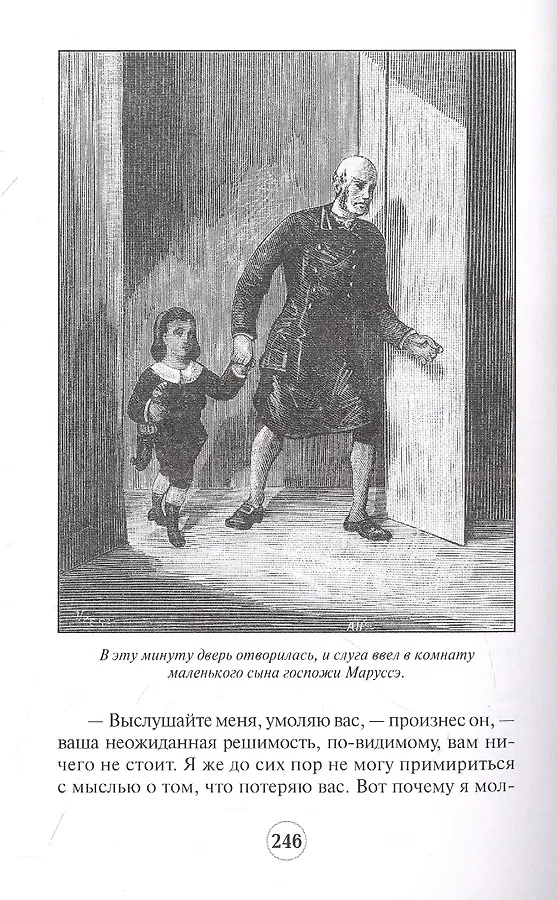 В эту минуту дверь отворилась, и слуга ввел в комнату маленького сына госпожи Маруссэ.

— Выслушайте меня, умоляю вас, — произнес он, — ваша неожиданная решимость, по-видимому, вам ничего не стоит. Я же до сих пор не могу примириться с мыслью о том, что потеряю вас. Вот почему я мол-

246